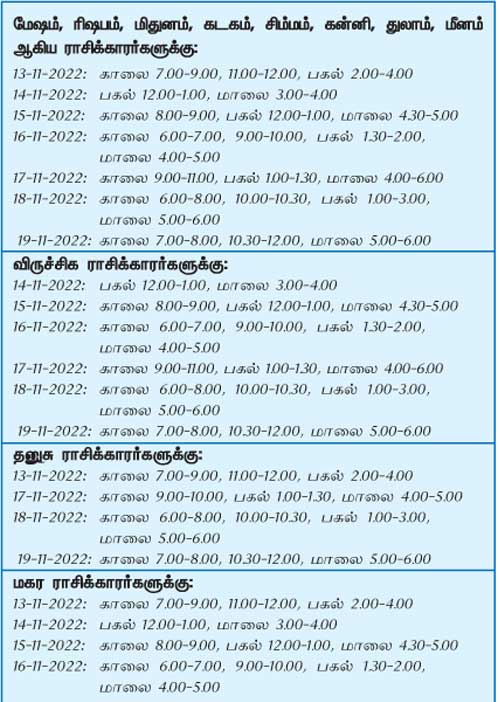 மேஷம், ரிஷபம், மிதுனம், கடகம், சிம்மம், கன்னி, துலாம், மீனம் ஆகிய ராசிக்காரர்களுக்கு:
13-11-2022: காலை 7.00-9.00, 11.00-12.00, பகல் 2.00-4.00
14-11-2022: பகல் 12.00-1.00, மாலை 3.00-4.00
15-11-2022: காலை 8.00-9.00, பகல் 12.00-1.00, மாலை 4.30-5.00
16-11-2022: காலை 6.00-7.00, 9.00-10.00, பகல் 1.30-2.00, மாலை 4.00-5.00
17-11-2022: காலை 9.00-11.00, பகல் 1.00-1.30, மாலை 4.00-6.00
18-11-2022: காலை 6.00-8.00, 10.00-10.30, பகல் 1.00-3.00, மாலை 5.00-6.00
19-11-2022: காலை 7.00-8.00, 10.30-12.00, மாலை 5.00-6.00

விருச்சிக ராசிக்காரர்களுக்கு:
14-11-2022: பகல் 12.00-1.00, மாலை 3.00-4.00
15-11-2022: காலை 8.00-9.00, பகல் 12.00-1.00, மாலை 4.30-5.00
16-11-2022: காலை 6.00-7.00, 9.00-10.00, பகல் 1.30-2.00, மாலை 4.00-5.00
17-11-2022: காலை 9.00-11.00, பகல் 1.00-1.30, மாலை 4.00-6.00
18-11-2022: காலை 6.00-8.00, 10.00-10.30, பகல் 1.00-3.00, மாலை 5.00-6.00
19-11-2022: காலை 7.00-8.00, 10.30-12.00, மாலை 5.00-6.00

தனுசு ராசிக்காரர்களுக்கு:
13-11-2022: காலை 7.00-9.00, 11.00-12.00, பகல் 2.00-4.00
17-11-2022: காலை 9.00-10.00, பகல் 1.00-1.30, மாலை 4.00-5.00
18-11-2022: காலை 6.00-8.00, 10.00-10.30, பகல் 1.00-3.00, மாலை 5.00-6.00
19-11-2022: காலை 7.00-8.00, 10.30-12.00, மாலை 5.00-6.00

மகர ராசிக்காரர்களுக்கு:
13-11-2022: காலை 7.00-9.00, 11.00-12.00, பகல் 2.00-4.00
14-11-2022: பகல் 12.00-1.00, மாலை 3.00-4.00
15-11-2022: காலை 8.00-9.00, பகல் 12.00-1.00, மாலை 4.30-5.00
16-11-2022: காலை 6.00-7.00, 9.00-10.00, பகல் 1.30-2.00, மாலை 4.00-5.00